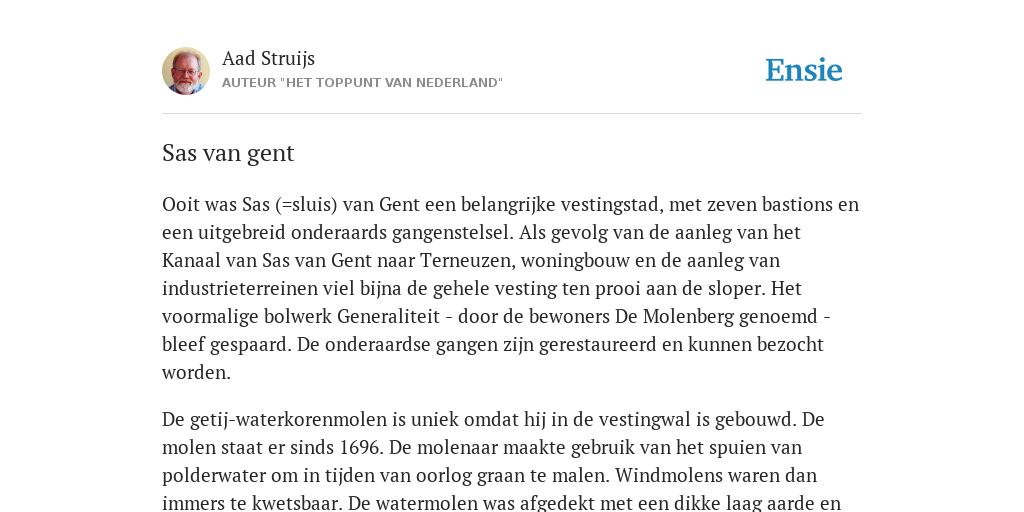 Aad Struijs
AUTEUR "HET TOPPUNT VAN NEDERLAND"

Ensie

Sas van gent

Ooit was Sas (=sluis) van Gent een belangrijke vestingstad, met zeven bastions en een uitgebreid onderaards gangenstelsel. Als gevolg van de aanleg van het Kanaal van Sas van Gent naar Terneuzen, woningbouw en de aanleg van industrieterreinen viel bijna de gehele vesting ten prooi aan de sloper. Het voormalige bolwerk Generaliteit - door de bewoners De Molenberg genoemd - bleef gespaard. De onderaardse gangen zijn gerestaureerd en kunnen bezocht worden.

De getij-waterkorenmolen is uniek omdat hij in de vestingwal is gebouwd. De molen staat er sinds 1696. De molenaar maakte gebruik van het spuien van polderwater om in tijden van oorlog graan te malen. Windmolens waren dan immers te kwetsbaar. De watermolen was afgedekt met een dikke laag aarde en